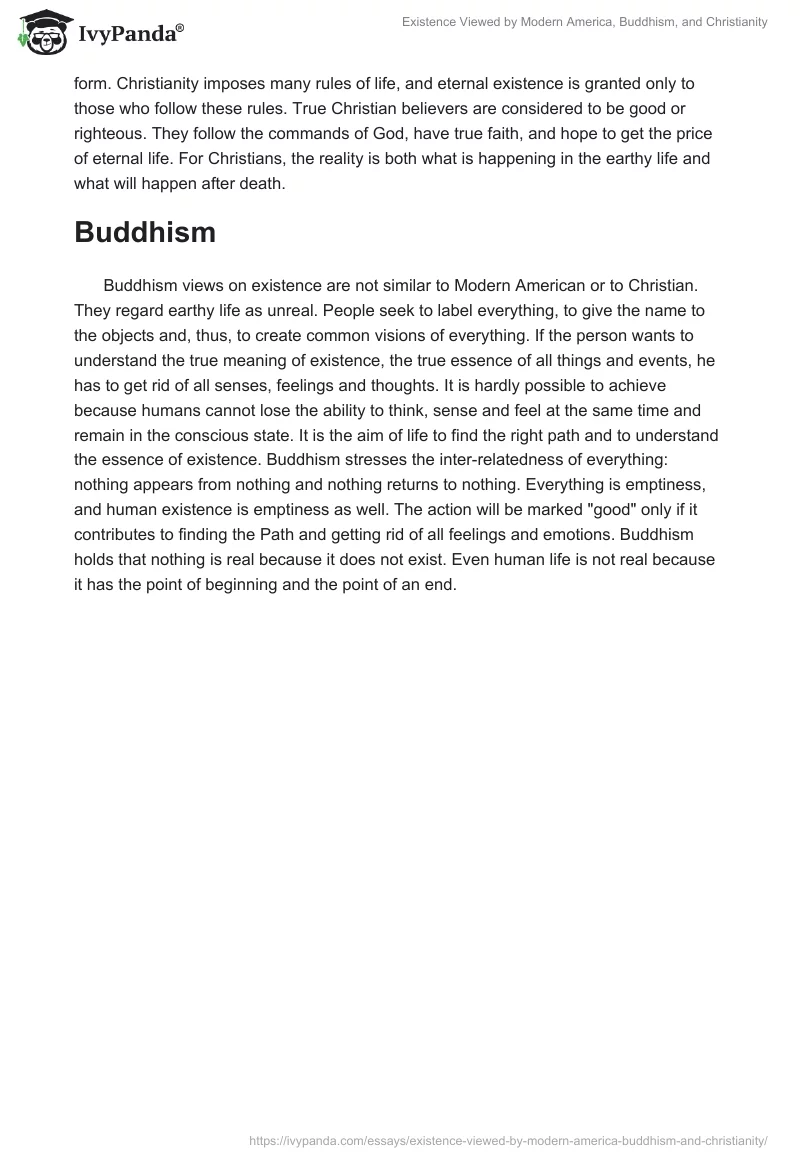 IvyPanda®

Existence Viewed by Modern America, Buddhism, and Christianity

form. Christianity imposes many rules of life, and eternal existence is granted only to those who follow these rules. True Christian believers are considered to be good or righteous. They follow the commands of God, have true faith, and hope to get the price of eternal life. For Christians, the reality is both what is happening in the earthy life and what will happen after death.

Buddhism

Buddhism views on existence are not similar to Modern American or to Christian. They regard earthy life as unreal. People seek to label everything, to give the name to the objects and, thus, to create common visions of everything. If the person wants to understand the true meaning of existence, the true essence of all things and events, he has to get rid of all senses, feelings and thoughts. It is hardly possible to achieve because humans cannot lose the ability to think, sense and feel at the same time and remain in the conscious state. It is the aim of life to find the right path and to understand the essence of existence. Buddhism stresses the inter-relatedness of everything: nothing appears from nothing and nothing returns to nothing. Everything is emptiness, and human existence is emptiness as well. The action will be marked "good" only if it contributes to finding the Path and getting rid of all feelings and emotions. Buddhism holds that nothing is real because it does not exist. Even human life is not real because it has the point of beginning and the point of an end.

https://ivypanda.com/essays/existence-viewed-by-modern-america-buddhism-and-christianity/